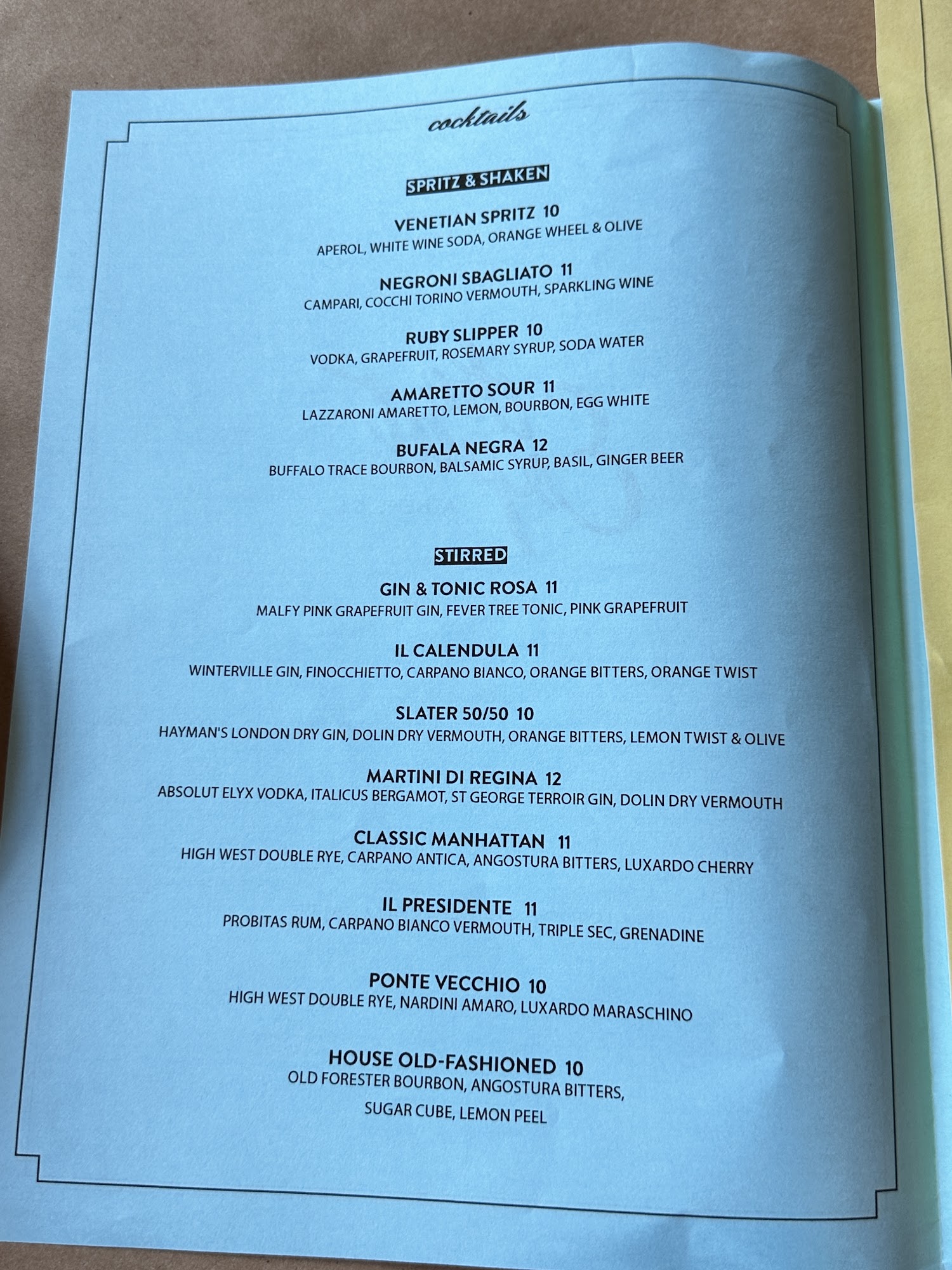 cocktails

SPRITZ & SHAKEN

VENETIAN SPRITZ 10
APEROL, WHITE WINE SODA, ORANGE WHEEL & OLIVE

NEGRONI SBAGLIATO 11
CAMPARI, COCCHI TORINO VERMOUTH, SPARKLING WINE

RUBY SLIPPER 10
VODKA, GRAPEFRUIT, ROSEMARY SYRUP, SODA WATER

AMARETTO SOUR 11
LAZZARONI AMARETTO, LEMON, BOURBON, EGG WHITE

BUFALA NEGRA 12
BUFFALO TRACE BOURBON, BALSAMIC SYRUP, BASIL, GINGER BEER

STIRRED

GIN & TONIC ROSA 11
MALFY PINK GRAPEFRUIT GIN, FEVER TREE TONIC, PINK GRAPEFRUIT

IL CALENDULA 11
WINTERVILLE GIN, FINOCCHIETTO, CARPANO BIANCO, ORANGE BITTERS, ORANGE TWIST

SLATER 50/50 10
HAYMAN'S LONDON DRY GIN, DOLIN DRY VERMOUTH, ORANGE BITTERS, LEMON TWIST & OLIVE

MARTINI DI REGINA 12
ABSOLUT ELYX VODKA, ITALICUS BERGAMOT, ST GEORGE TERROIR GIN, DOLIN DRY VERMOUTH

CLASSIC MANHATTAN 11
HIGH WEST DOUBLE RYE, CARPANO ANTICA, ANGOSTURA BITTERS, LUXARDO CHERRY

IL PRESIDENTE 11
PROBITAS RUM, CARPANO BIANCO VERMOUTH, TRIPLE SEC, GRENADINE

PONTE VECCHIO 10
HIGH WEST DOUBLE RYE, NARDINI AMARO, LUXARDO MARASCHINO

HOUSE OLD-FASHIONED 10
OLD FORESTER BOURBON, ANGOSTURA BITTERS,
SUGAR CUBE, LEMON PEEL